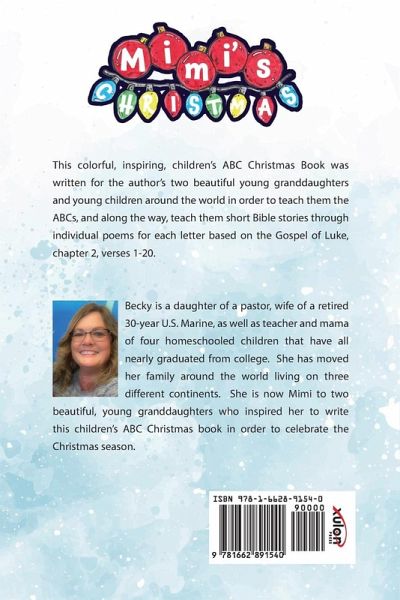 Mimi's CHRISTMAS

This colorful, inspiring, children's ABC Christmas Book was written for the author's two beautiful young granddaughters and young children around the world in order to teach them the ABCs, and along the way, teach them short Bible stories through individual poems for each letter based on the Gospel of Luke, chapter 2, verses 1-20.

Becky is a daughter of a pastor, wife of a retired 30-year U.S. Marine, as well as teacher and mama of four homeschooled children that have all nearly graduated from college. She has moved her family around the world living on three different continents. She is now Mimi to two beautiful, young granddaughters who inspired her to write this children's ABC Christmas book in order to celebrate the Christmas season.

ISBN 978-1-6628-9154-0
90000
9 781662 891540
xulon